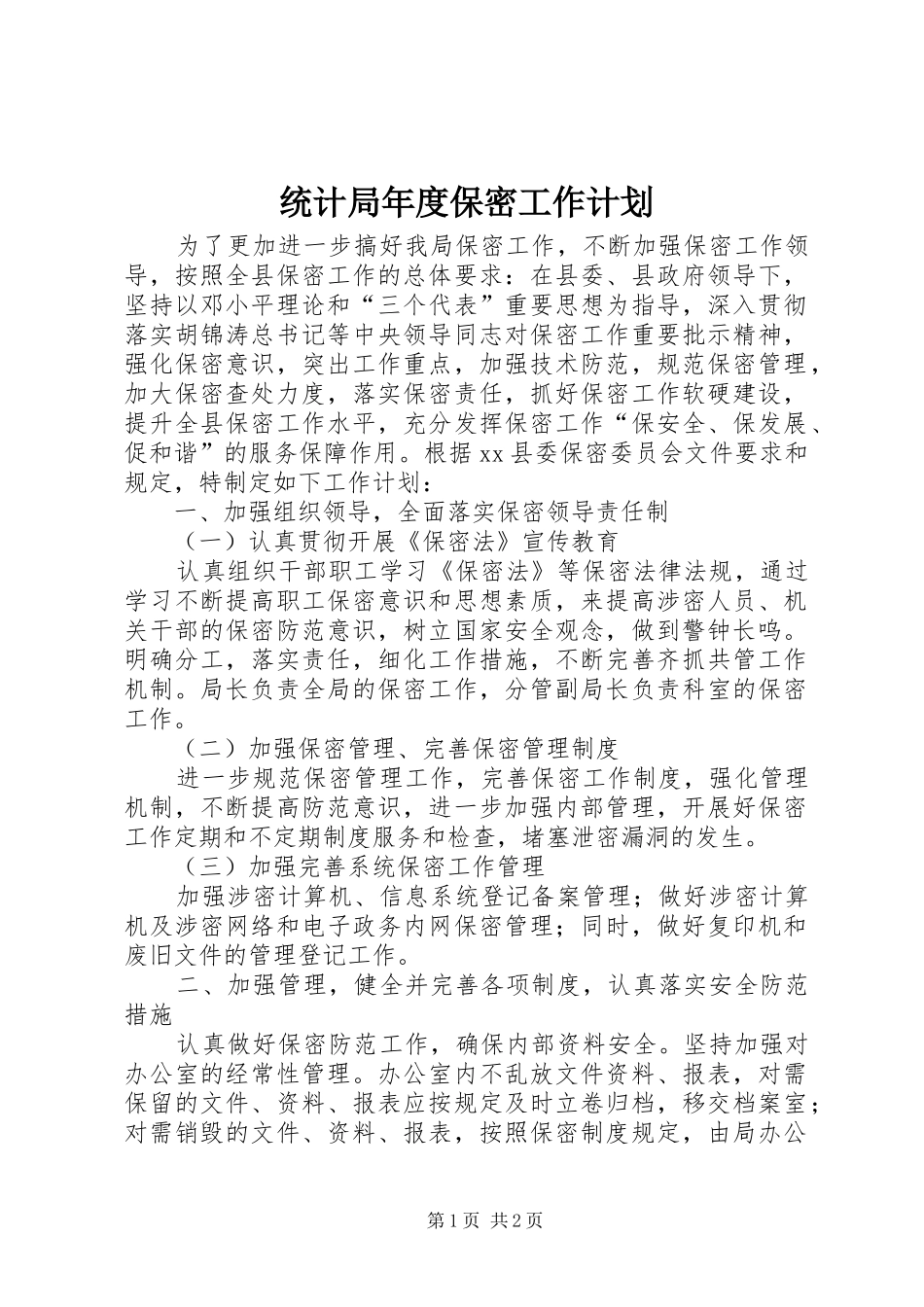 统计局年度保密工作计划

为了更加进一步搞好我局保密工作，不断加强保密工作领导，按照全县保密工作的总体要求：在县委、县政府领导下，坚持以邓小平理论和“三个代表”重要思想为指导，深入贯彻落实胡锦涛总书记等中央领导同志对保密工作重要批示精神，强化保密意识，突出工作重点，加强技术防范，规范保密管理，加大保密查处力度，落实保密责任，抓好保密工作软硬建设，提升全县保密工作水平，充分发挥保密工作“保安全、保发展、促和谐”的服务保障作用。根据xx县委保密委员会文件要求和规定，特制定如下工作计划：

一、加强组织领导，全面落实保密领导责任制

（一）认真贯彻开展《保密法》宣传教育

认真组织干部职工学习《保密法》等保密法律法规，通过学习不断提高职工保密意识和思想素质，来提高涉密人员、机关干部的保密防范意识，树立国家安全观念，做到警钟长鸣。明确分工，落实责任，细化工作措施，不断完善齐抓共管工作机制。局长负责全局的保密工作，分管副局长负责科室的保密工作。

（二）加强保密管理、完善保密管理制度

进一步规范保密管理工作，完善保密工作制度，强化管理机制，不断提高防范意识，进一步加强内部管理，开展好保密工作定期和不定期制度服务和检查，堵塞泄密漏洞的发生。

（三）加强完善系统保密工作管理

加强涉密计算机、信息系统登记备案管理；做好涉密计算机及涉密网络和电子政务内网保密管理；同时，做好复印机和废旧文件的管理登记工作。

二、加强管理，健全并完善各项制度，认真落实安全防范措施

认真做好保密防范工作，确保内部资料安全。坚持加强对办公室的经常性管理。办公室内不乱放文件资料、报表，对需保留的文件、资料、报表应按规定及时立卷归档，移交档案室；对需销毁的文件、资料、报表，按照保密制度规定，由局办公

第1页 共2页